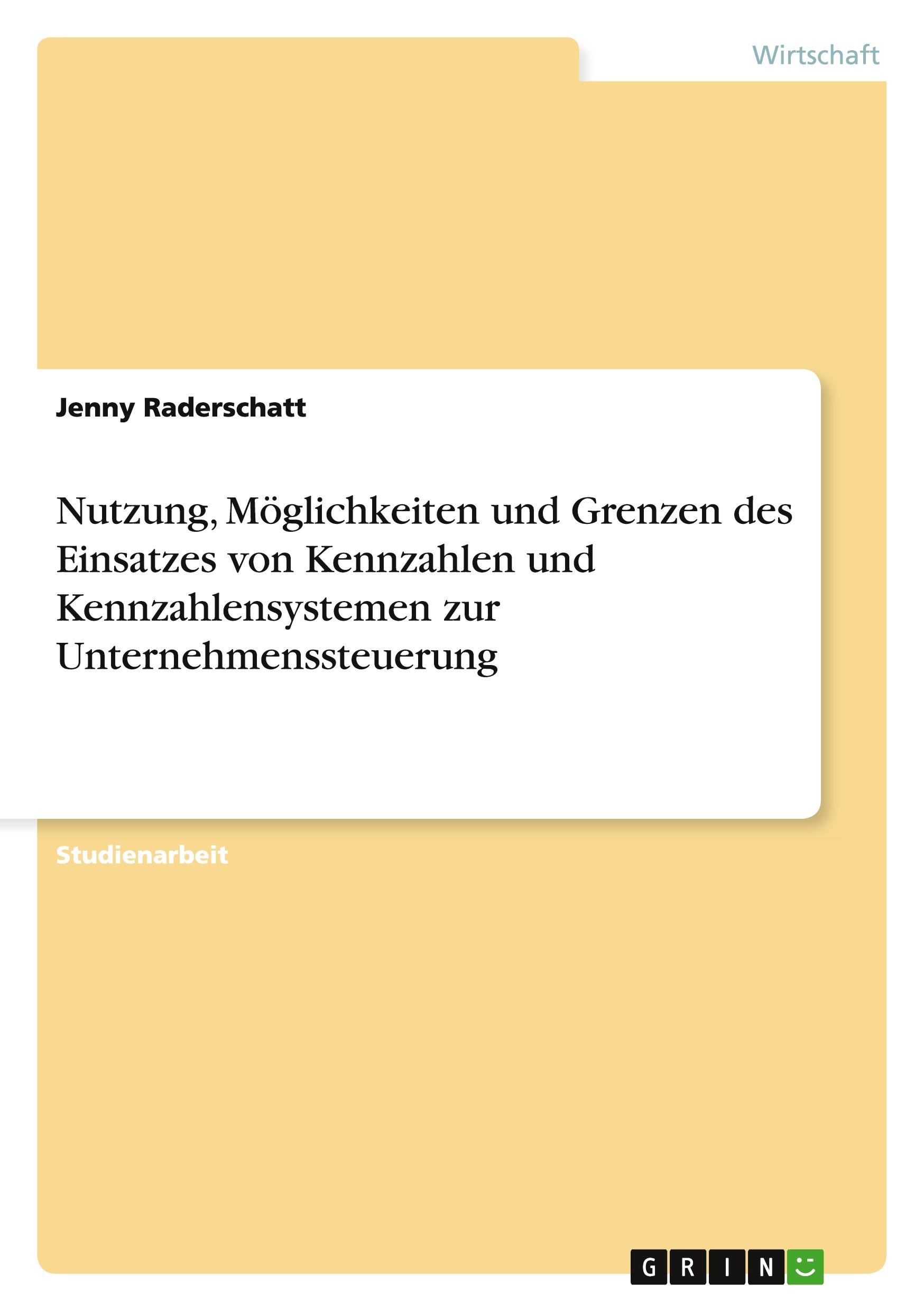 Wirtschaft

Jenny Raderschatt

Nutzung, Möglichkeiten und Grenzen des Einsatzes von Kennzahlen und Kennzahlensystemen zur Unternehmenssteuerung

Studienarbeit

GRIN